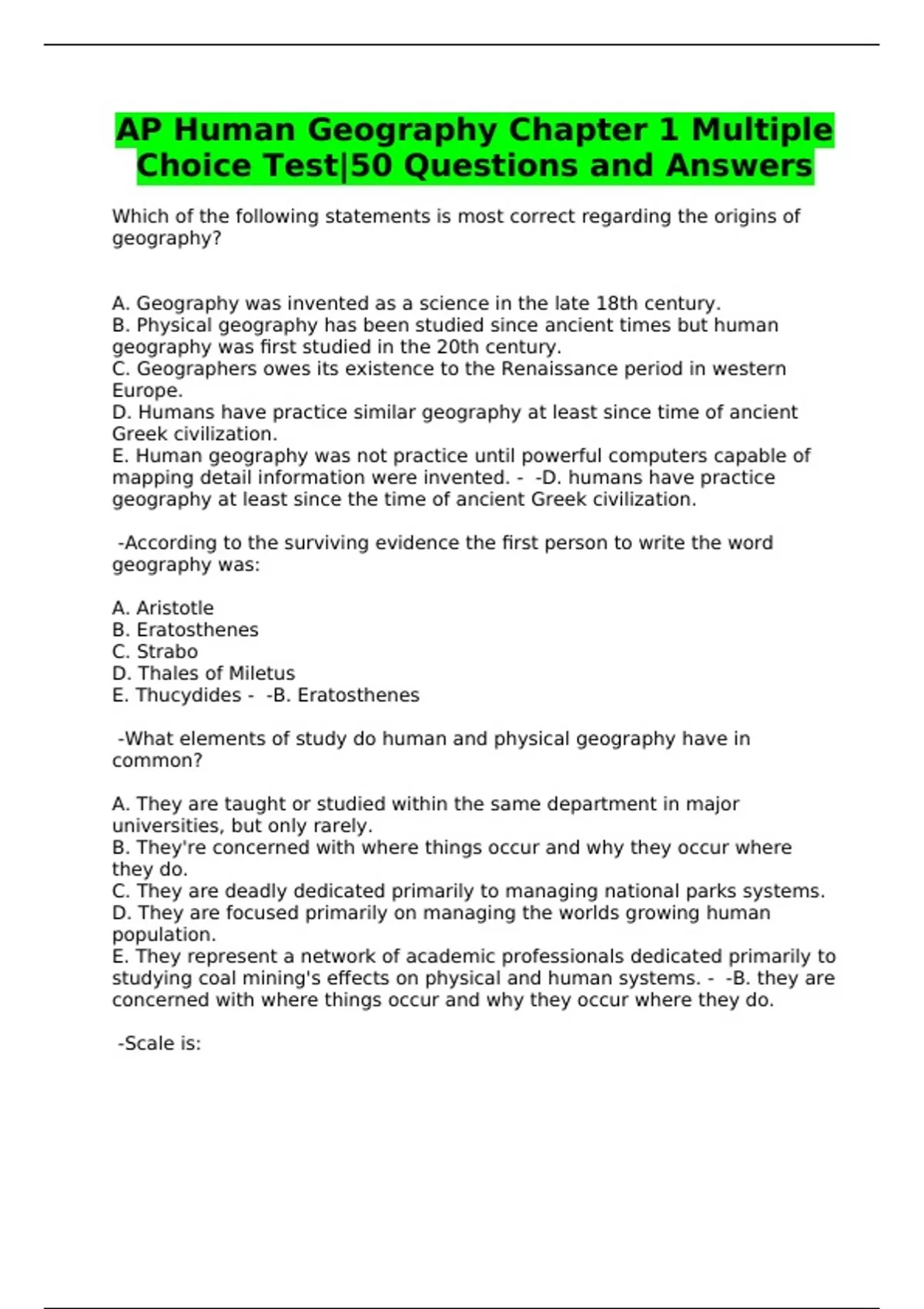 AP Human Geography Chapter 1 Multiple Choice Test|50 Questions and Answers

Which of the following statements is most correct regarding the origins of geography?

A. Geography was invented as a science in the late 18th century.
B. Physical geography has been studied since ancient times but human geography was first studied in the 20th century.
C. Geographers owes its existence to the Renaissance period in western Europe.
D. Humans have practice similar geography at least since time of ancient Greek civilization.
E. Human geography was not practice until powerful computers capable of mapping detail information were invented. - -D. humans have practice geography at least since the time of ancient Greek civilization.

-According to the surviving evidence the first person to write the word geography was:

A. Aristotle
B. Eratosthenes
C. Strabo
D. Thales of Miletus
E. Thucydides - -B. Eratosthenes

-What elements of study do human and physical geography have in common?

A. They are taught or studied within the same department in major universities, but only rarely.
B. They're concerned with where things occur and why they occur where they do.
C. They are deadly dedicated primarily to managing national parks systems.
D. They are focused primarily on managing the worlds growing human population.
E. They represent a network of academic professionals dedicated primarily to studying coal mining's effects on physical and human systems. - -B. they are concerned with where things occur and why they occur where they do.

-Scale is: